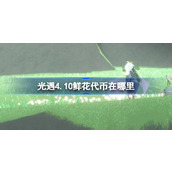 光遇4.10鲜花代币在哪里